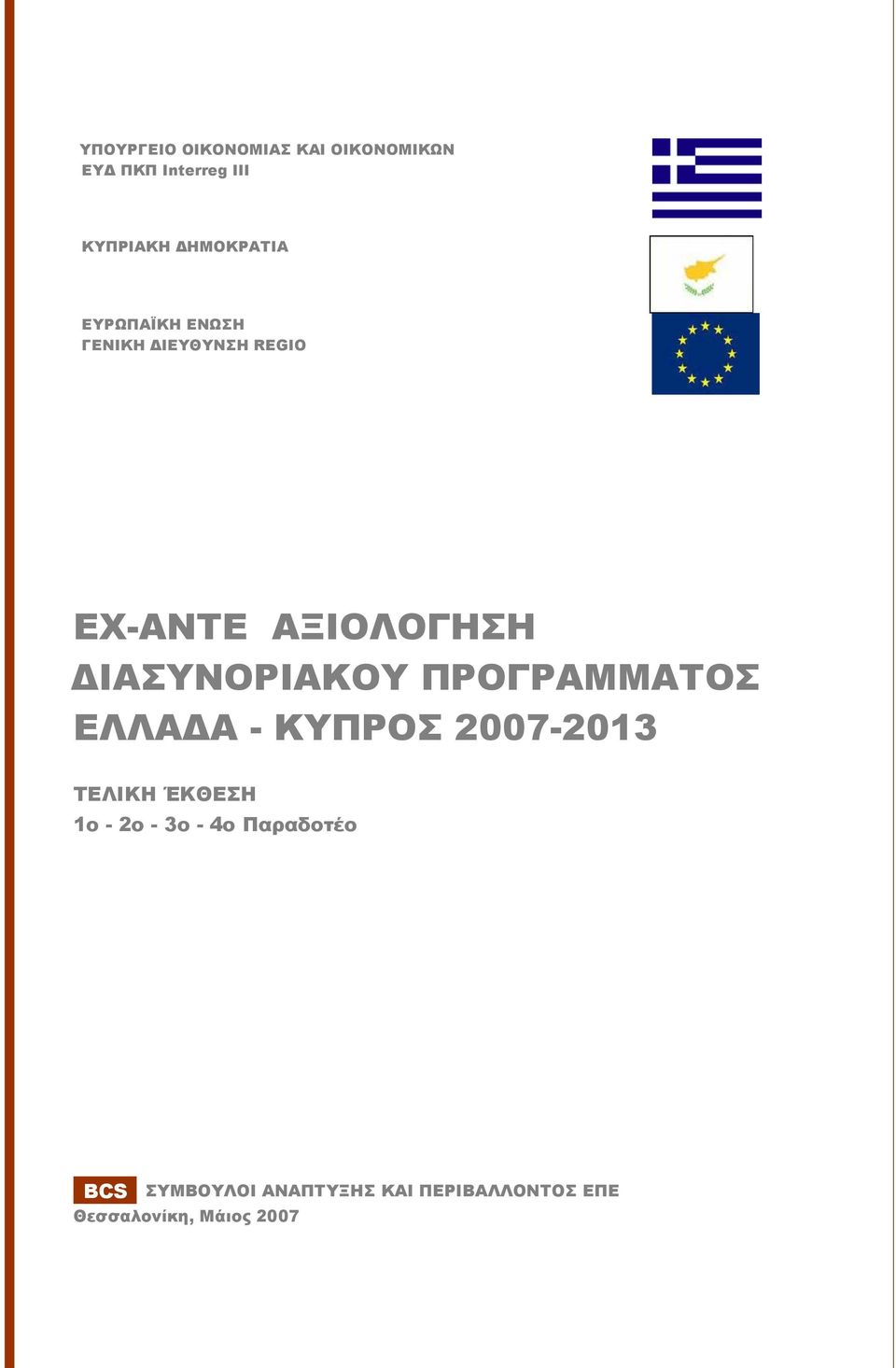 ΥΠΟΥΡΓΕΙΟ ΟΙΚΟΝΟΜΙΑΣ ΚΑΙ ΟΙΚΟΝΟΜΙΚΩΝ
ΕΥΔ ΠΚΠ Interreg III

ΚΥΠΡΙΑΚΗ ΔΗΜΟΚΡΑΤΙΑ

ΕΥΡΩΠΑΪΚΗ ΕΝΩΣΗ
ΓΕΝΙΚΗ ΔΙΕΥΘΥΝΣΗ REGIO

EX-ANTE ΑΞΙΟΛΟΓΗΣΗ ΔΙΑΣΥΝΟΡΙΑΚΟΥ ΠΡΟΓΡΑΜΜΑΤΟΣ ΕΛΛΑΔΑ - ΚΥΠΡΟΣ 2007-2013

ΤΕΛΙΚΗ ΈΚΘΕΣΗ
1ο - 2ο - 3ο - 4ο Παραδοτέο

BCS ΣΥΜΒΟΥΛΟΙ ΑΝΑΠΤΥΞΗΣ ΚΑΙ ΠΕΡΙΒΑΛΛΟΝΤΟΣ ΕΠΕ
Θεσσαλονίκη, Μάιος 2007